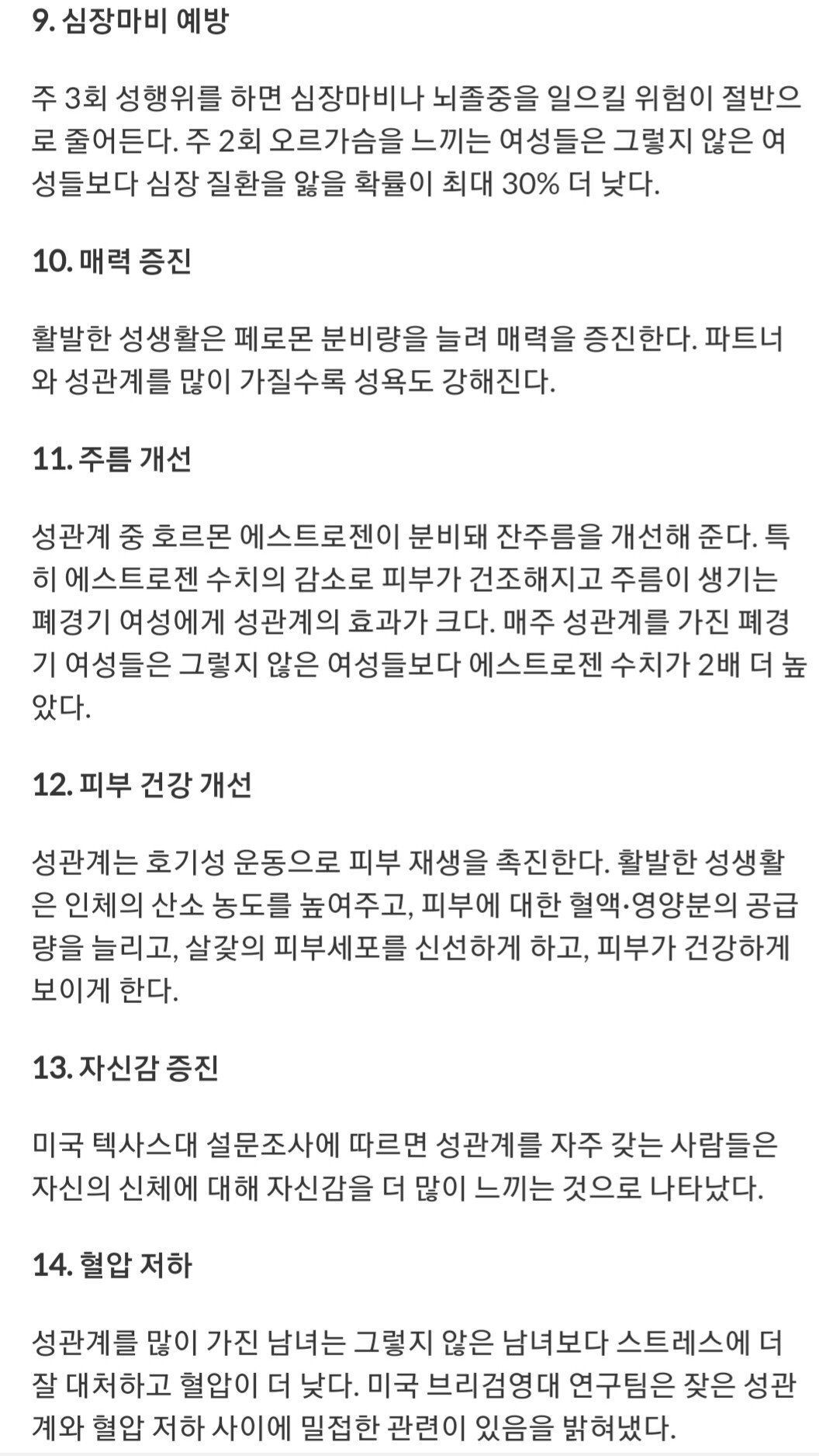 9. 심장마비 예방

주 3회 성행위를 하면 심장마비나 뇌졸중을 일으킬 위험이 절반으로 줄어든다. 주 2회 오르가슴을 느끼는 여성들은 그렇지 않은 여성들보다 심장 질환을 앓을 확률이 최대 30% 더 낮다.

10. 매력 증진

활발한 성생활은 페로몬 분비량을 늘려 매력을 증진한다. 파트너와 성관계를 많이 가질수록 성욕도 강해진다.

11. 주름 개선

성관계 중 호르몬 에스트로젠이 분비돼 잔주름을 개선해 준다. 특히 에스트로젠 수치의 감소로 피부가 건조해지고 주름이 생기는 폐경기 여성에게 성관계의 효과가 크다. 매주 성관계를 가진 폐경기 여성들은 그렇지 않은 여성들보다 에스트로젠 수치가 2배 더 높았다.

12. 피부 건강 개선

성관계는 호기성 운동으로 피부 재생을 촉진한다. 활발한 성생활은 인체의 산소 농도를 높여주고, 피부에 대한 혈액·영양분의 공급량을 늘리고, 살갗의 피부세포를 신선하게 하고, 피부가 건강하게 보이게 한다.

13. 자신감 증진

미국 텍사스대 설문조사에 따르면 성관계를 자주 갖는 사람들은 자신의 신체에 대해 자신감을 더 많이 느끼는 것으로 나타났다.

14. 혈압 저하

성관계를 많이 가진 남녀는 그렇지 않은 남녀보다 스트레스에 더 잘 대처하고 혈압이 더 낮다. 미국 브리검영대 연구팀은 잦은 성관계와 혈압 저하 사이에 밀접한 관련이 있음을 밝혀냈다.